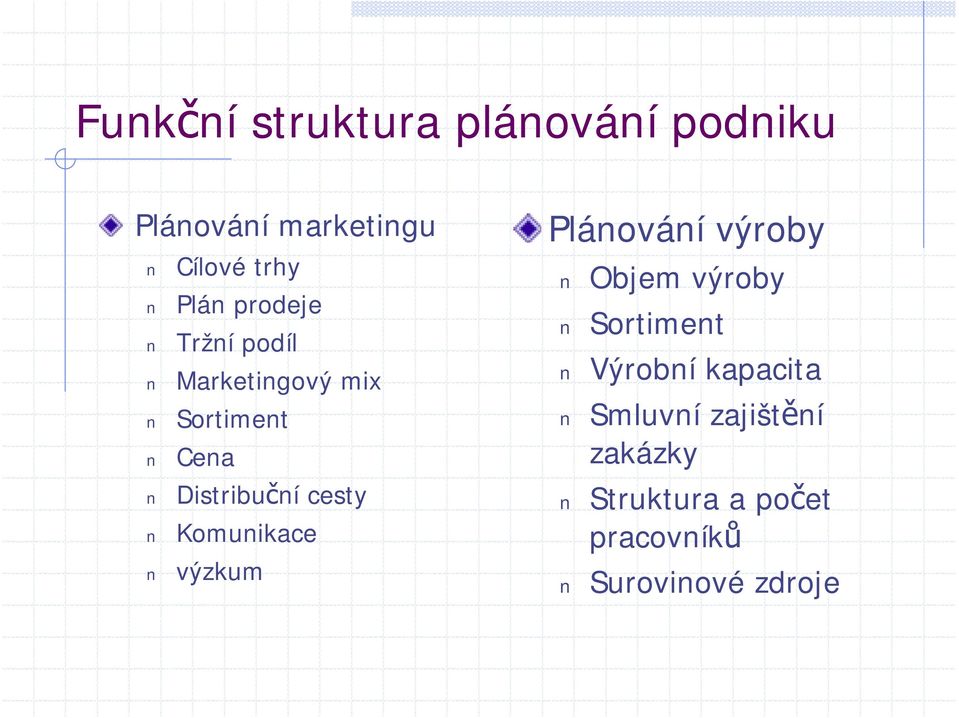 Funkční struktura plánování podniku

Plánování marketingu
n Cílové trhy
n Plán prodeje
n Tržní podíl
n Marketingový mix
n Sortiment
n Cena
n Distribuční cesty
n Komunikace
n výzkum

Plánování výroby
n Objem výroby
n Sortiment
n Výrobní kapacita
n Smluvní zajištění zakázky
n Struktura a počet pracovníků
n Surovinové zdroje